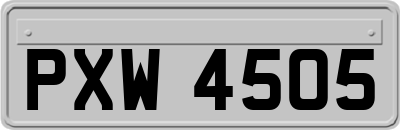 PXW 4505